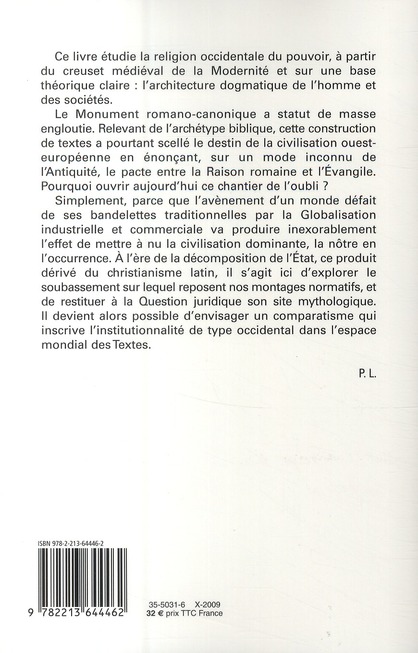 Ce livre étudie la religion occidentale du pouvoir, à partir du creuset médiéval de la Modernité et sur une base théorique claire : l'architecture dogmatique de l'homme et des sociétés.

Le Monument romano-canonique a statut de masse engloutie. Relevant de l'archétype biblique, cette construction de textes a pourtant scellé le destin de la civilisation ouest-européenne en énonçant, sur un mode inconnu de l'Antiquité, le pacte entre la Raison romaine et l'Évangile. Pourquoi ouvrir aujourd'hui ce chantier de l'oubli ?

Simplement, parce que l'avènement d'un monde défait de ses bandelettes traditionnelles par la Globalisation industrielle et commerciale va produire inexorablement l'effet de mettre à nu la civilisation dominante, la nôtre en l'occurrence. À l'ère de la décomposition de l'État, ce produit dérivé du christianisme latin, il s'agit ici d'explorer le soubassement sur lequel reposent nos montages normatifs, et de restituer à la Question juridique son site mythologique. Il devient alors possible d'envisager un comparatisme qui inscrive l'institutionnalité de type occidental dans l'espace mondial des Textes.

P. L.

ISBN 978-2-213-64446-2

9 782213 644462

35-5031-6 X-2009
32 € prix TTC France